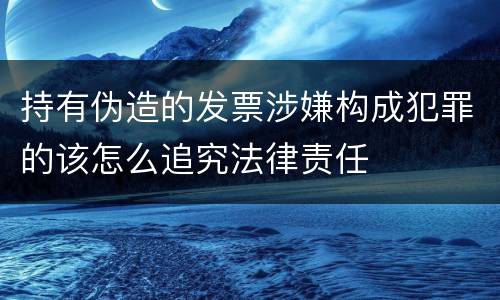 持有伪造的发票涉嫌构成犯罪的该怎么追究法律责任